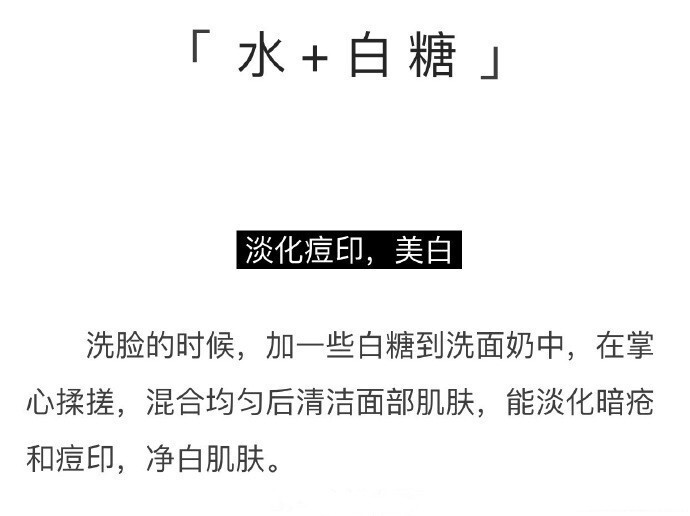 「 水 + 白 糖 」

淡化痘印，美白

洗脸的时候，加一些白糖到洗面奶中，在掌心揉搓，混合均匀后清洁面部肌肤，能淡化暗疮和痘印，净白肌肤。